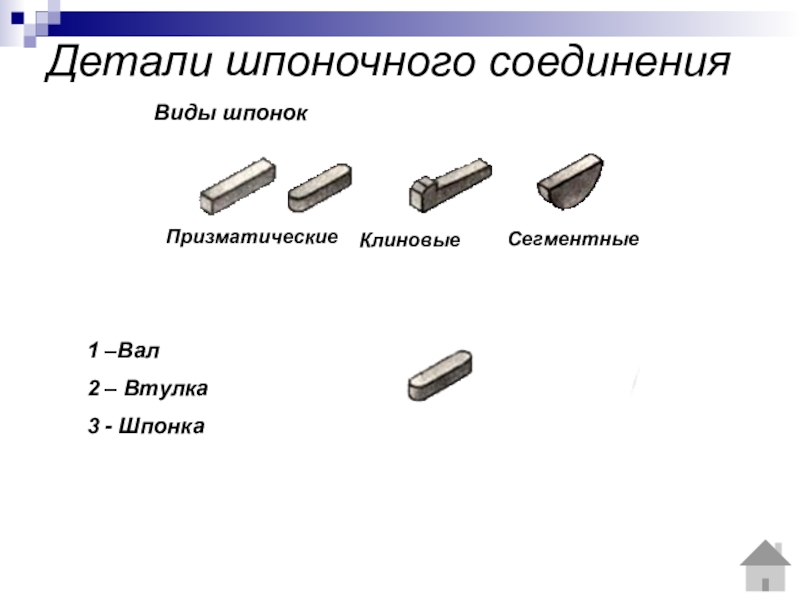 Детали шпоночного соединения

Виды шпонок

Призматические Клиновые Сегментные

1 –Вал

2 – Втулка

3 - Шпонка